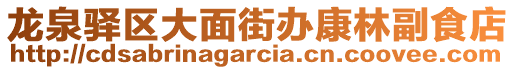 龙泉驿区大面街办康林副食店
http://cdsabrinagarcia.cn.coovee.com